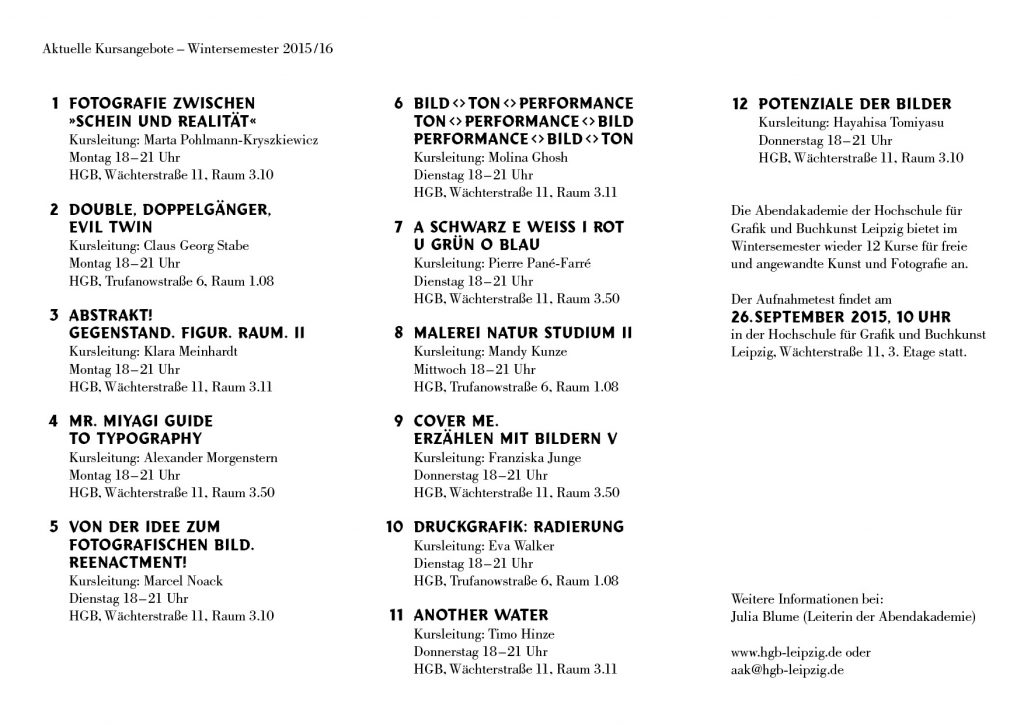 Aktuelle Kursangebote – Wintersemester 2015/16

1 FOTOGRAFIE ZWISCHEN »SCHEIN UND REALITÄT«
Kursleitung: Marta Pohlmann-Kryszkiewicz
Montag 18–21 Uhr
HGB, Wächterstraße 11, Raum 3.10

2 DOUBLE, DOPPELGÄNGER, EVIL TWIN
Kursleitung: Claus Georg Stabe
Montag 18–21 Uhr
HGB, Trufanowstraße 6, Raum 1.08

3 ABSTRAKT! GEGENSTAND. FIGUR. RAUM. II
Kursleitung: Klara Meinhardt
Montag 18–21 Uhr
HGB, Wächterstraße 11, Raum 3.11

4 MR. MIYAGI GUIDE TO TYPOGRAPHY
Kursleitung: Alexander Morgenstern
Montag 18–21 Uhr
HGB, Wächterstraße 11, Raum 3.50

5 VON DER IDEE ZUM FOTOGRAFISCHEN BILD. REENACTMENT!
Kursleitung: Marcel Noack
Dienstag 18–21 Uhr
HGB, Wächterstraße 11, Raum 3.10

6 BILD <> TON <> PERFORMANCE
TON <> PERFORMANCE <> BILD
PERFORMANCE <> BILD <> TON
Kursleitung: Molina Ghosh
Dienstag 18–21 Uhr
HGB, Wächterstraße 11, Raum 3.11

7 A SCHWARZ E WEISS I ROT U GRÜN O BLAU
Kursleitung: Pierre Pané-Farré
Dienstag 18–21 Uhr
HGB, Wächterstraße 11, Raum 3.50

8 MALEREI NATUR STUDIUM II
Kursleitung: Mandy Kunze
Mittwoch 18–21 Uhr
HGB, Trufanowstraße 6, Raum 1.08

9 COVER ME. ERZÄHLEN MIT BILDERN V
Kursleitung: Franziska Junge
Donnerstag 18–21 Uhr
HGB, Wächterstraße 11, Raum 3.50

10 DRUCKGRAFIK: RADIERUNG
Kursleitung: Eva Walker
Dienstag 18–21 Uhr
HGB, Trufanowstraße 6, Raum 1.08

11 ANOTHER WATER
Kursleitung: Timo Hinze
Donnerstag 18–21 Uhr
HGB, Wächterstraße 11, Raum 3.11

12 POTENZIALE DER BILDER
Kursleitung: Hayahisa Tomiyasu
Donnerstag 18–21 Uhr
HGB, Wächterstraße 11, Raum 3.10

Die Abendakademie der Hochschule für Grafik und Buchkunst Leipzig bietet im Wintersemester wieder 12 Kurse für freie und angewandte Kunst und Fotografie an.

Der Aufnahmetest findet am
26. SEPTEMBER 2015, 10 UHR
in der Hochschule für Grafik und Buchkunst Leipzig, Wächterstraße 11, 3. Etage statt.

Weitere Informationen bei:
Julia Blume (Leiterin der Abendakademie)

www.hgb-leipzig.de oder
aak@hgb-leipzig.de